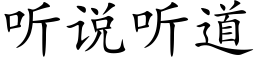 听说听道